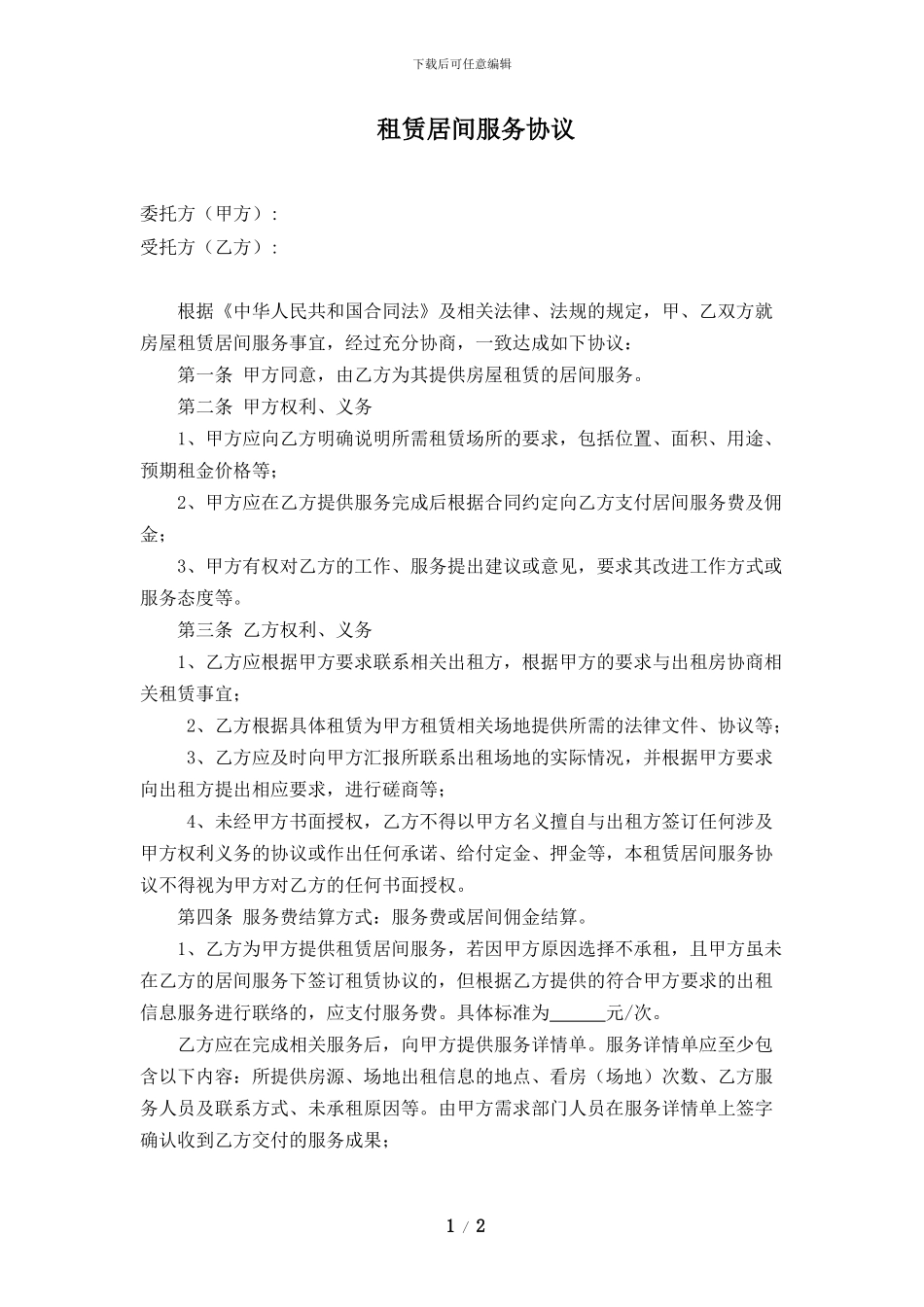 下载后可任意编辑

租赁居间服务协议

委托方（甲方）：
受托方（乙方）：

根据《中华人民共和国合同法》及相关法律、法规的规定，甲、乙双方就房屋租赁居间服务事宜，经过充分协商，一致达成如下协议：

第一条 甲方同意，由乙方为其提供房屋租赁的居间服务。

第二条 甲方权利、义务

1、甲方应向乙方明确说明所需租赁场所的要求，包括位置、面积、用途、预期租金价格等；

2、甲方应在乙方提供服务完成后根据合同约定向乙方支付居间服务费及佣金；

3、甲方有权对乙方的工作、服务提出建议或意见，要求其改进工作方式或服务态度等。

第三条 乙方权利、义务

1、乙方应根据甲方要求联系相关出租方，根据甲方的要求与出租房协商相关租赁事宜；

2、乙方根据具体租赁为甲方租赁相关场地提供所需的法律文件、协议等；

3、乙方应及时向甲方汇报所联系出租场地的实际情况，并根据甲方要求向出租方提出相应要求，进行磋商等；

4、未经甲方书面授权，乙方不得以甲方名义擅自与出租方签订任何涉及甲方权利义务的协议或作出任何承诺、给付定金、押金等，本租赁居间服务协议不得视为甲方对乙方的任何书面授权。

第四条 服务费结算方式：服务费或居间佣金结算。

1、乙方为甲方提供租赁居间服务，若因甲方原因选择不承租，且甲方虽未在乙方的居间服务下签订租赁协议的，但根据乙方提供的符合甲方要求的出租信息服务进行联络的，应支付服务费。具体标准为______元/次。

乙方应在完成相关服务后，向甲方提供服务详情单。服务详情单应至少包含以下内容：所提供房源、场地出租信息的地点、看房（场地）次数、乙方服务人员及联系方式、未承租原因等。由甲方需求部门人员在服务详情单上签字确认收到乙方交付的服务成果；

1 / 2